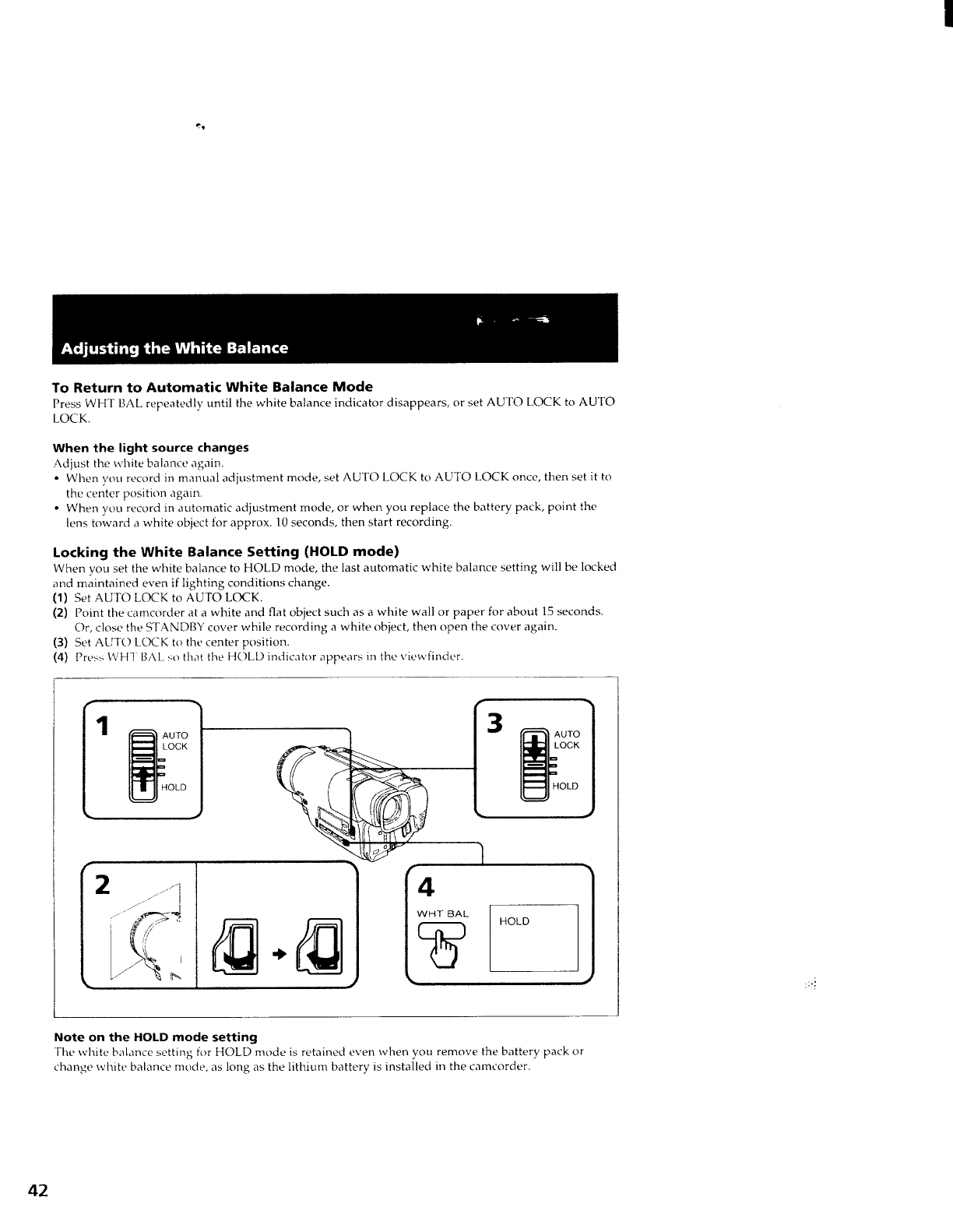 Adjusting the White Balance

To Return to Automatic White Balance Mode
Press WHT BAL repeatedly until the white balance indicator disappears, or set AUTO LOCK to AUTO LOCK.

When the light source changes
Adjust the white balance again.
• When you record in manual adjustment mode, set AUTO LOCK to AUTO LOCK once, then set it to the center position again.
• When you record in automatic adjustment mode, or when you replace the battery pack, point the lens toward a white object for approx. 10 seconds, then start recording.

Locking the White Balance Setting (HOLD mode)
When you set the white balance to HOLD mode, the last automatic white balance setting will be locked and maintained even if lighting conditions change.
(1) Set AUTO LOCK to AUTO LOCK.
(2) Point the camcorder at a white and flat object such as a white wall or paper for about 15 seconds. Or, close the STANDBY cover while recording a white object, then open the cover again.
(3) Set AUTO LOCK to the center position.
(4) Press WHT BAL so that the HOLD indicator appears in the viewfinder.

1
AUTO LOCK
HOLD

3
AUTO LOCK
HOLD

2

4
WHT BAL
HOLD

Note on the HOLD mode setting
The white balance setting for HOLD mode is retained even when you remove the battery pack or change white balance mode, as long as the lithium battery is installed in the camcorder.

42